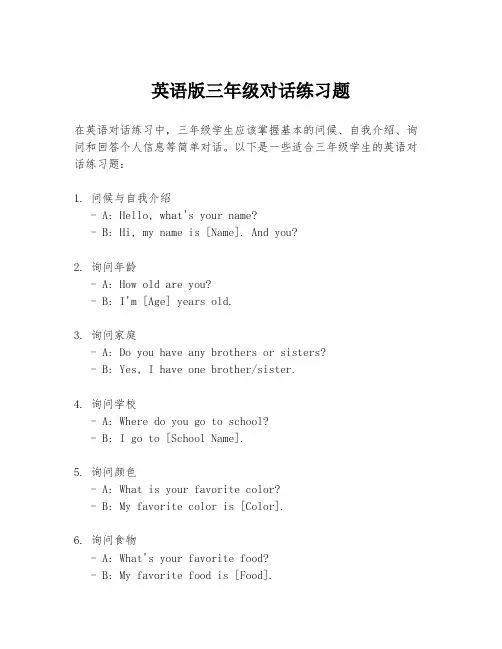 英语版三年级对话练习题

在英语对话练习中，三年级学生应该掌握基本的问候、自我介绍、询问和回答个人信息等简单对话。以下是一些适合三年级学生的英语对话练习题：

1. 问候与自我介绍
- A: Hello, what's your name?
- B: Hi, my name is [Name]. And you?

2. 询问年龄
- A: How old are you?
- B: I'm [Age] years old.

3. 询问家庭
- A: Do you have any brothers or sisters?
- B: Yes, I have one brother/sister.

4. 询问学校
- A: Where do you go to school?
- B: I go to [School Name].

5. 询问颜色
- A: What is your favorite color?
- B: My favorite color is [Color].

6. 询问食物
- A: What's your favorite food?
- B: My favorite food is [Food].